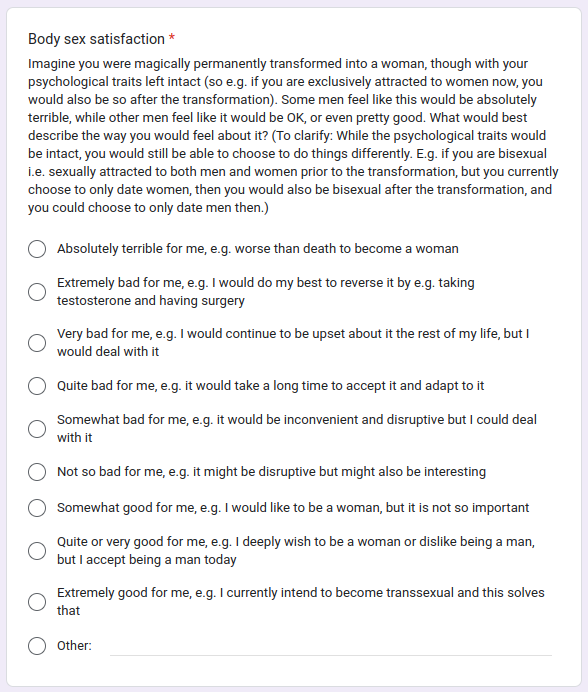 Body sex satisfaction *

Imagine you were magically permanently transformed into a woman, though with your psychological traits left intact (so e.g. if you are exclusively attracted to women now, you would also be so after the transformation). Some men feel like this would be absolutely terrible, while other men feel like it would be OK, or even pretty good. What would best describe the way you would feel about it? (To clarify: While the psychological traits would be intact, you would still be able to choose to do things differently. E.g. if you are bisexual i.e. sexually attracted to both men and women prior to the transformation, but you currently choose to only date women, then you would also be bisexual after the transformation, and you could choose to only date men then.)

Absolutely terrible for me, e.g. worse than death to become a woman

Extremely bad for me, e.g. I would do my best to reverse it by e.g. taking testosterone and having surgery

Very bad for me, e.g. I would continue to be upset about it the rest of my life, but I would deal with it

Quite bad for me, e.g. it would take a long time to accept it and adapt to it

Somewhat bad for me, e.g. it would be inconvenient and disruptive but I could deal with it

Not so bad for me, e.g. it might be disruptive but might also be interesting

Somewhat good for me, e.g. I would like to be a woman, but it is not so important

Quite or very good for me, e.g. I deeply wish to be a woman or dislike being a man, but I accept being a man today

Extremely good for me, e.g. I currently intend to become transsexual and this solves that

Other: